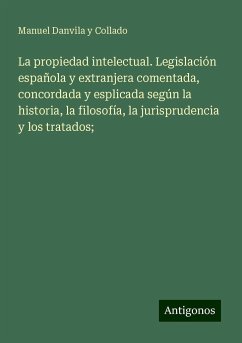 Manuel Danvila y Collado

La propiedad intelectual. Legislación española y extranjera comentada, concordada y esplicada según la historia, la filosofía, la jurisprudencia y los tratados;

Antigonos